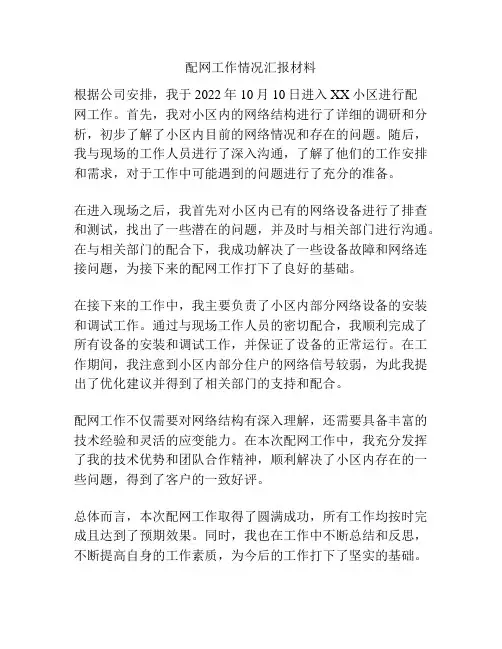 配网工作情况汇报材料

根据公司安排，我于 2022 年 10 月 10 日进入 XX 小区进行配网工作。首先，我对小区内的网络结构进行了详细的调研和分析，初步了解了小区内目前的网络情况和存在的问题。随后，我与现场的工作人员进行了深入沟通，了解了他们的工作安排和需求，对于工作中可能遇到的问题进行了充分的准备。

在进入现场之后，我首先对小区内已有的网络设备进行了排查和测试，找出了一些潜在的问题，并及时与相关部门进行沟通。在与相关部门的配合下，我成功解决了一些设备故障和网络连接问题，为接下来的配网工作打下了良好的基础。

在接下来的工作中，我主要负责了小区内部分网络设备的安装和调试工作。通过与现场工作人员的密切配合，我顺利完成了所有设备的安装和调试工作，并保证了设备的正常运行。在工作期间，我注意到小区内部分住户的网络信号较弱，为此我提出了优化建议并得到了相关部门的支持和配合。

配网工作不仅需要对网络结构有深入理解，还需要具备丰富的技术经验和灵活的应变能力。在本次配网工作中，我充分发挥了我的技术优势和团队合作精神，顺利解决了小区内存在的一些问题，得到了客户的一致好评。

总体而言，本次配网工作取得了圆满成功，所有工作均按时完成且达到了预期效果。同时，我也在工作中不断总结和反思，不断提高自身的工作素质，为今后的工作打下了坚实的基础。